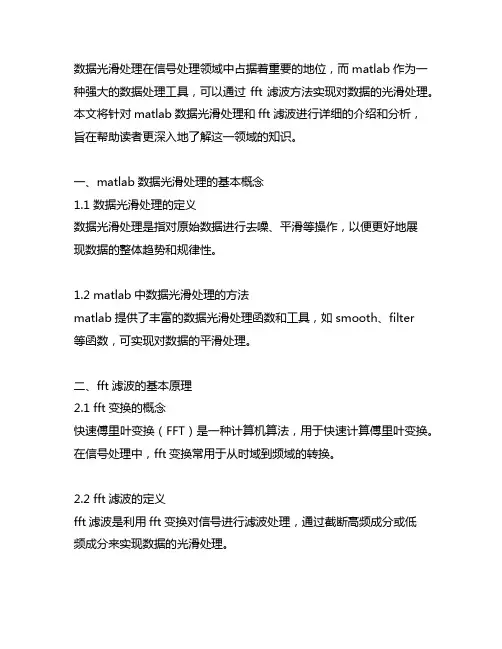 数据光滑处理在信号处理领域中占据着重要的地位，而 matlab 作为一种强大的数据处理工具，可以通过 fft 滤波方法实现对数据的光滑处理。本文将针对 matlab 数据光滑处理和 fft 滤波进行详细的介绍和分析，旨在帮助读者更深入地了解这一领域的知识。

一、matlab 数据光滑处理的基本概念
1.1 数据光滑处理的定义
数据光滑处理是指对原始数据进行去噪、平滑等操作，以便更好地展现数据的整体趋势和规律性。

1.2 matlab 中数据光滑处理的方法
matlab 提供了丰富的数据光滑处理函数和工具，如 smooth、filter 等函数，可实现对数据的平滑处理。

二、fft 滤波的基本原理
2.1 fft 变换的概念
快速傅里叶变换（FFT）是一种计算机算法，用于快速计算傅里叶变换。在信号处理中，fft 变换常用于从时域到频域的转换。

2.2 fft 滤波的定义
fft 滤波是利用 fft 变换对信号进行滤波处理，通过截断高频成分或低频成分来实现数据的光滑处理。